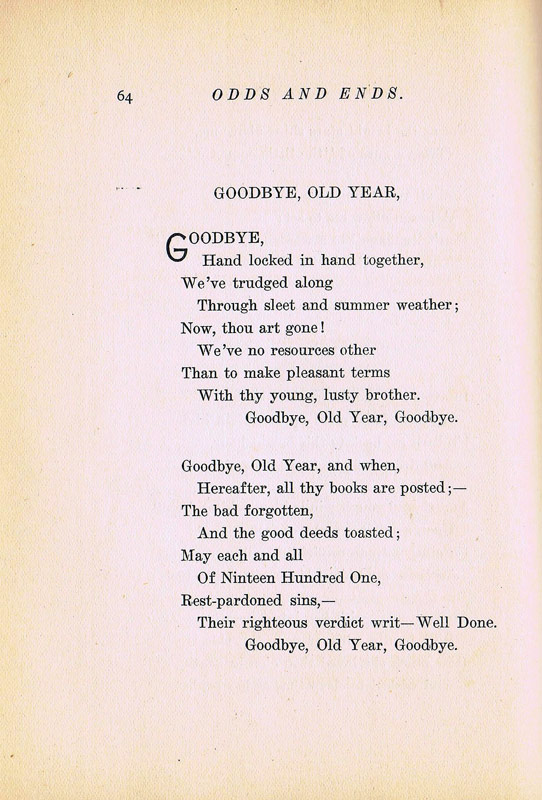 64 ODDS AND ENDS.

GOODBYE, OLD YEAR,

GOODBYE,
Hand locked in hand together,
We've trudged along
Through sleet and summer weather;
Now, thou art gone!
We've no resources other
Than to make pleasant terms
With thy young, lusty brother.
Goodbye, Old Year, Goodbye.

Goodbye, Old Year, and when,
Hereafter, all thy books are posted;—
The bad forgotten,
And the good deeds toasted;
May each and all
Of Ninteen Hundred One,
Rest-pardoned sins,—
Their righteous verdict writ—Well Done.
Goodbye, Old Year, Goodbye.